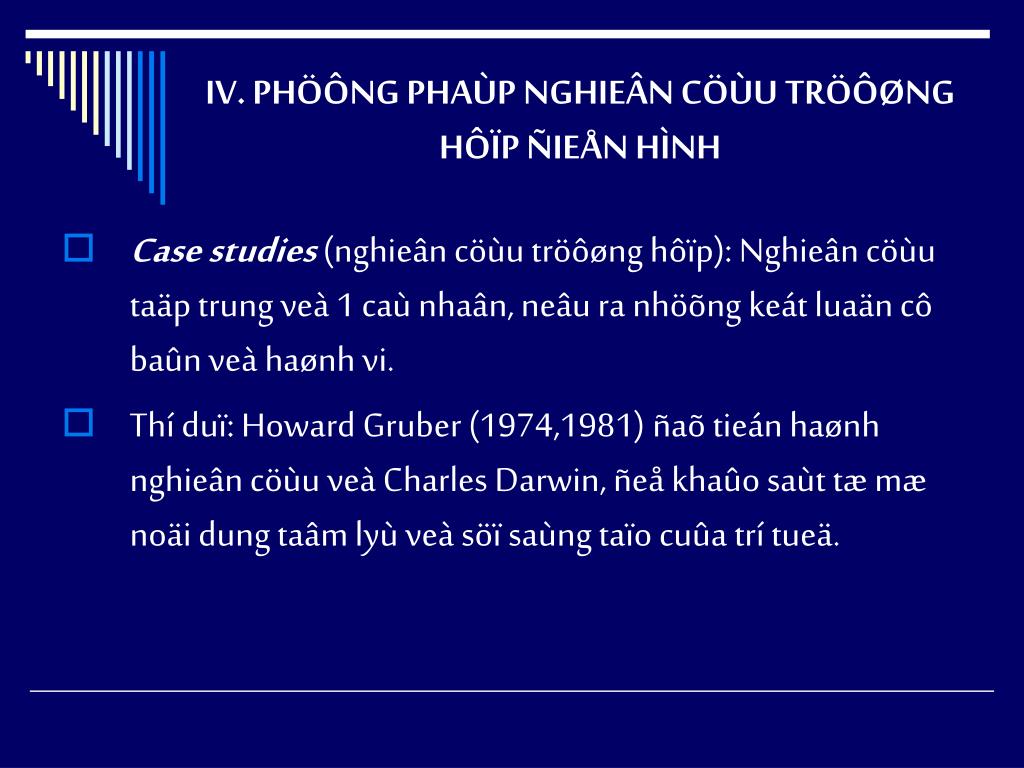 IV. PHÖÔNG PHAÙP NGHIEÂN CÖÙU TRÖÔØNG HÔÏP ÑIEÅN HÌNH

Case studies (nghieân cöùu tröôøng hôïp): Nghieân cöùu taäp trung veà 1 caù nhaân, neâu ra nhöõng keát luaän cô baûn veà haønh vi.

Thí duï: Howard Gruber (1974,1981) ñaõ tieán haønh nghieân cöùu veà Charles Darwin, ñeå khaûo saùt tæ mæ noäi dung taâm lyù veà söï saùng taïo cuûa trí tueä.